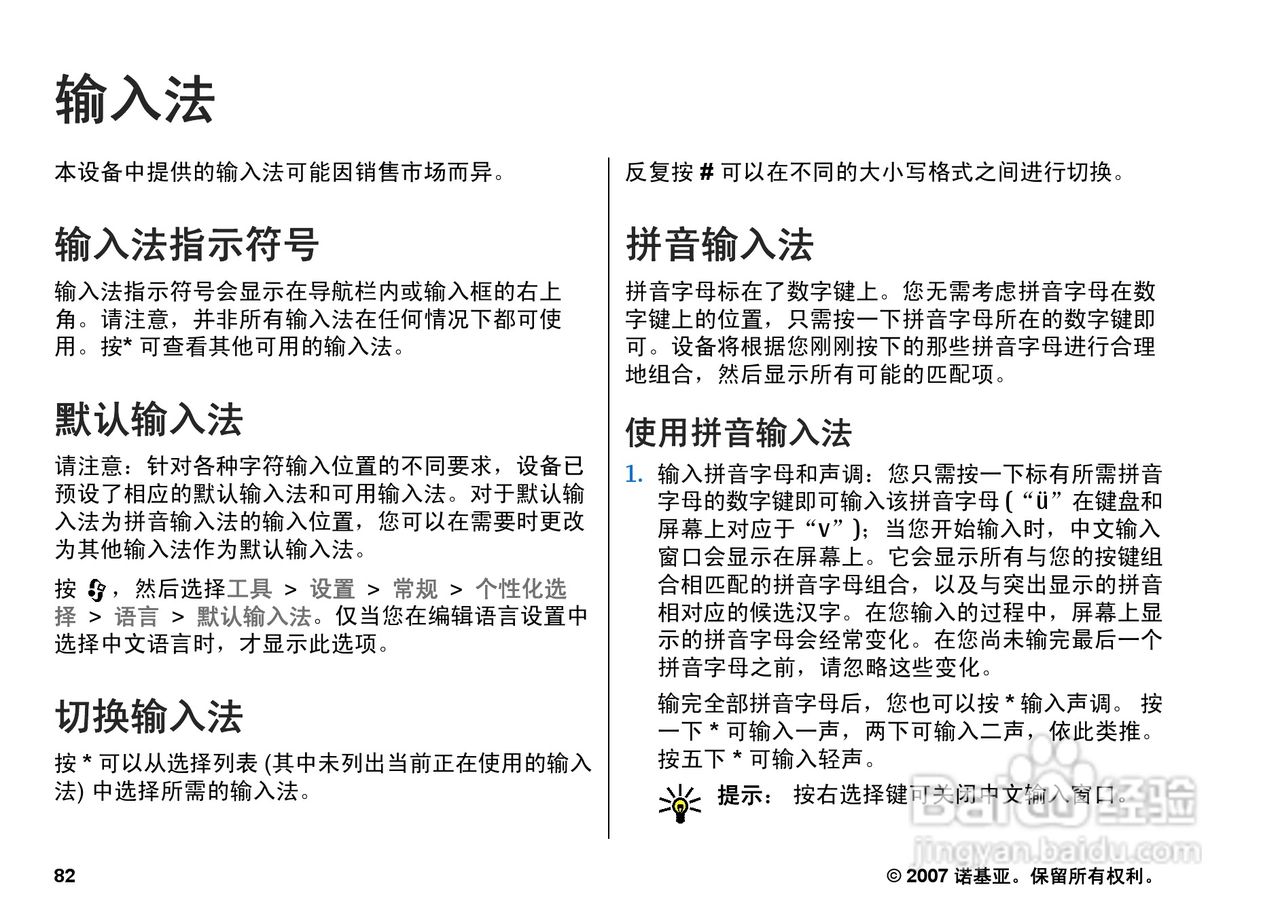 输入法

本设备中提供的输入法可能因销售市场而异。

输入法指示符号

输入法指示符号会显示在导航栏内或输入框的右上角。请注意，并非所有输入法在任何情况下都可使用。按* 可查看其他可用的输入法。

默认输入法

请注意：针对各种字符输入位置的不同要求，设备已预设了相应的默认输入法和可用输入法。对于默认输入法为拼音输入法的输入位置，您可以在需要时更改为其他输入法作为默认输入法。

按 ，然后选择工具 > 设置 > 常规 > 个性化选择 > 语言 > 默认输入法。仅当您在编辑语言设置中选择中文语言时，才显示此选项。

切换输入法

按 * 可以从选择列表 (其中未列出当前正在使用的输入法) 中选择所需的输入法。

反复按 # 可以在不同的大小写格式之间进行切换。

拼音输入法

拼音字母标在了数字键上。您无需考虑拼音字母在数字键上的位置，只需按一下拼音字母所在的数字键即可。设备将根据您刚刚按下的那些拼音字母进行合理地组合，然后显示所有可能的匹配项。

使用拼音输入法

1. 输入拼音字母和声调：您只需按一下标有所需拼音字母的数字键即可输入该拼音字母 (“ü”在键盘和屏幕上对应于“v”)；当您开始输入时，中文输入窗口会显示在屏幕上。它会显示所有与您的按键组合相匹配的拼音字母组合，以及与突出显示的拼音相对应的候选汉字。在您输入的过程中，屏幕上显示的拼音字母会经常变化。在您尚未输完最后一个拼音字母之前，请忽略这些变化。

输完全部拼音字母后，您也可以按 * 输入声调。 按一下 * 可输入一声，两下可输入二声，依此类推。按五下 * 可输入轻声。

提示： 按右选择键可关闭中文输入窗口。

Baidu经验
jingyan.baidu.com

82

© 2007 诺基亚。保留所有权利。